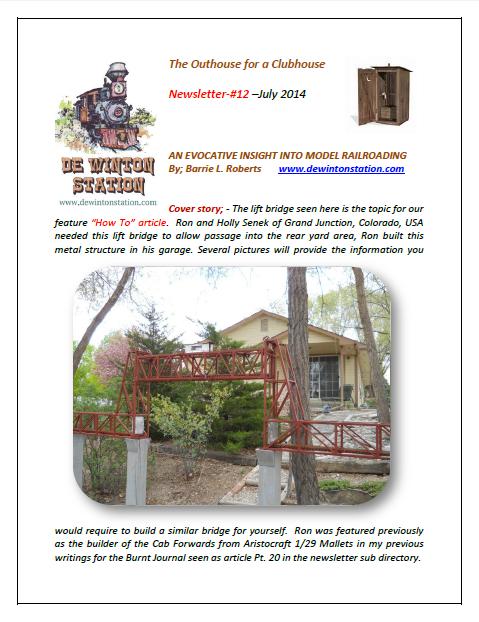 The Outhouse for a Clubhouse

Newsletter-#12 –July 2014

DE WINTON STATION
www.dewintonstation.com

AN EVOCATIVE INSIGHT INTO MODEL RAILROADING
By; Barrie L. Roberts www.dewintonstation.com

Cover story; - The lift bridge seen here is the topic for our feature "How To" article. Ron and Holly Senek of Grand Junction, Colorado, USA needed this lift bridge to allow passage into the rear yard area, Ron built this metal structure in his garage. Several pictures will provide the information you would require to build a similar bridge for yourself. Ron was featured previously as the builder of the Cab Forwards from Aristocraft 1/29 Mallets in my previous writings for the Burnt Journal seen as article Pt. 20 in the newsletter sub directory.